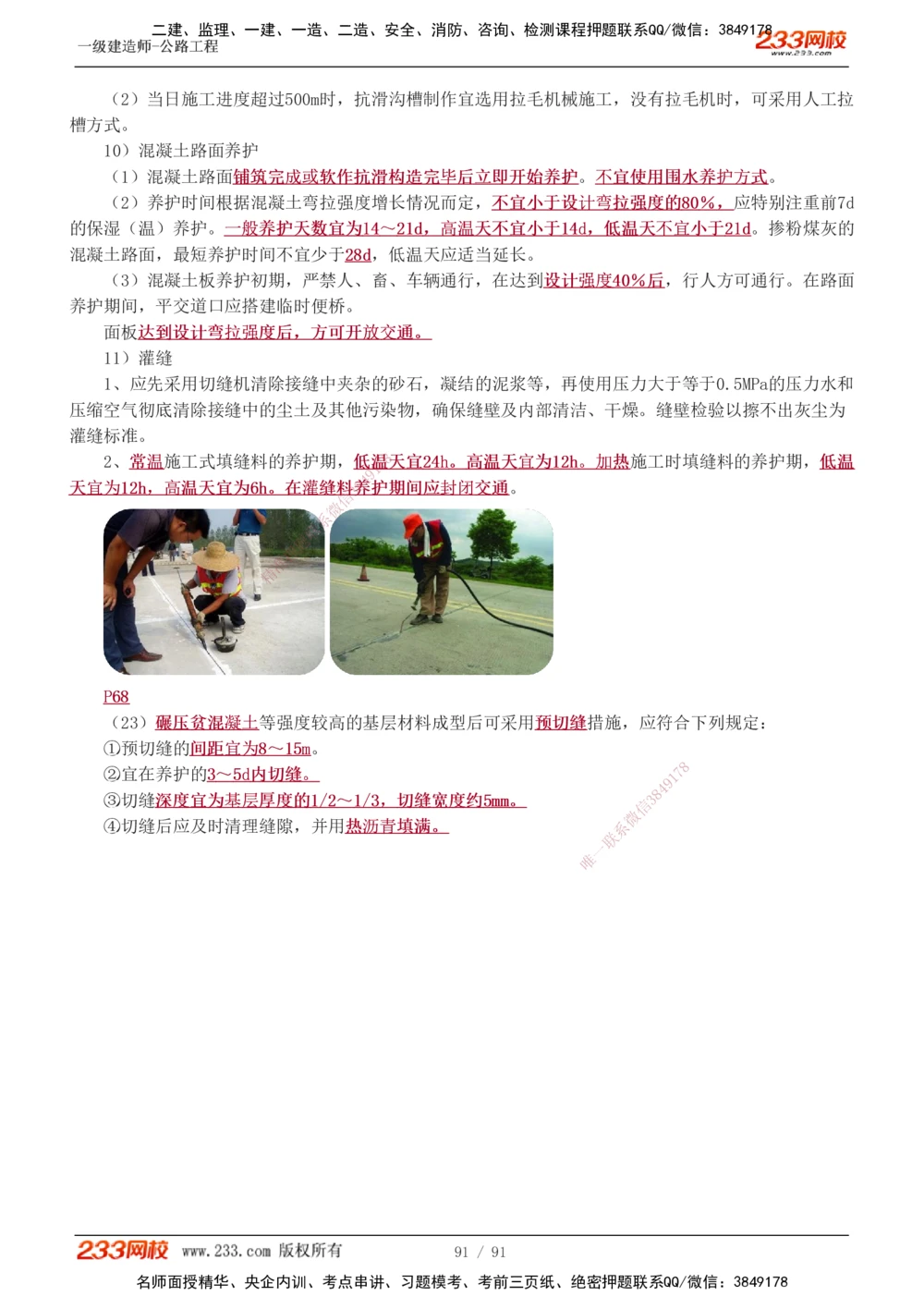 二建、监理、一建、一造、二造、安全、消防、咨询、检测课程押题联系QQ/微信：3849178
一级建造师-公路工程
233网校 www.233.com

（2）当日施工进度超过500m时，抗滑沟槽制作宜选用拉毛机械施工，没有拉毛机时，可采用人工拉槽方式。

10）混凝土路面养护

（1）混凝土路面铺筑完成或软作抗滑构造完毕后立即开始养护。不宜使用围水养护方式。

（2）养护时间根据混凝土弯拉强度增长情况而定，不宜小于设计弯拉强度的80%，应特别注重前7d的保湿（温）养护。一般养护天数宜为14～21d，高温天不宜小于14d，低温天不宜小于21d。掺粉煤灰的混凝土路面，最短养护时间不宜少于28d，低温天应适当延长。

（3）混凝土板养护初期，严禁人、畜、车辆通行，在达到设计强度40%后，行人方可通行。在路面养护期间，平交道口应搭建临时便桥。

面板达到设计弯拉强度后，方可开放交通。

11）灌缝

1、应先采用切缝机清除接缝中夹杂的砂石，凝结的泥浆等，再使用压力大于等于0.5MPa的压力水和压缩空气彻底清除接缝中的尘土及其他污染物，确保缝壁及内部清洁、干燥。缝壁检验以擦不出灰尘为灌缝标准。

2、常温施工式填缝料的养护期，低温天宜24h。高温天宜为12h。加热施工时填缝料的养护期，低温天宜为12h，高温天宜为6h。在灌缝料养护期间应封闭交通。

P68

（23）碾压贫混凝土等强度较高的基层材料成型后可采用预切缝措施，应符合下列规定：

①预切缝的间距宜为8～15m。

②宜在养护的3～5d内切缝。

③切缝深度宜为基层厚度的1/2～1/3，切缝宽度约5mm。

④切缝后应及时清理缝隙，并用热沥青填满。

唯一联系微信3849178

233网校 www.233.com 版权所有 91 / 91
名师面授精华、央企内训、考点串讲、习题模考、考前三页纸、绝密押题联系QQ/微信：3849178